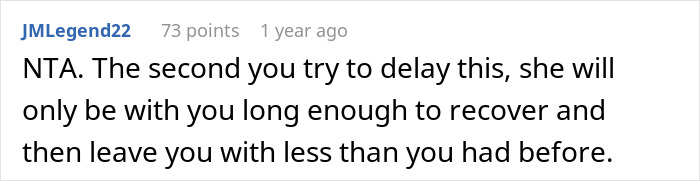 JMLegend22 73 points 1 year ago

NTA. The second you try to delay this, she will only be with you long enough to recover and then leave you with less than you had before.